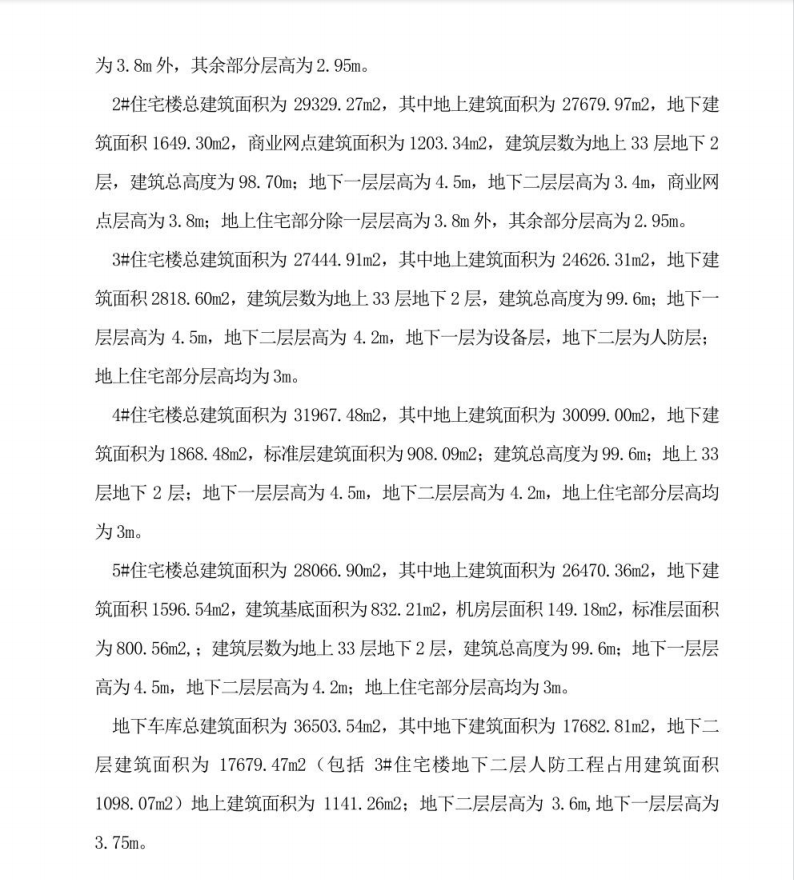 为 3.8m 外，其余部分层高为 2.95m。

2#住宅楼总建筑面积为 29329.27m2，其中地上建筑面积为 27679.97m2，地下建筑面积 1649.30m2，商业网点建筑面积为 1203.34m2，建筑层数为地上 33 层地下 2 层，建筑总高度为 98.70m；地下一层层高为 4.5m，地下二层层高为 3.4m，商业网点层高为 3.8m；地上住宅部分除一层层高为 3.8m 外，其余部分层高为 2.95m。

3#住宅楼总建筑面积为 27444.91m2，其中地上建筑面积为 24626.31m2，地下建筑面积 2818.60m2，建筑层数为地上 33 层地下 2 层，建筑总高度为 99.6m；地下一层层高为 4.5m，地下二层层高为 4.2m，地下一层为设备层，地下二层为人防层；地上住宅部分层高均为 3m。

4#住宅楼总建筑面积为 31967.48m2，其中地上建筑面积为 30099.00m2，地下建筑面积为 1868.48m2，标准层建筑面积为 908.09m2；建筑总高度为 99.6m；地上 33 层地下 2 层；地下一层层高为 4.5m，地下二层层高为 4.2m，地上住宅部分层高均为 3m。

5#住宅楼总建筑面积为 28066.90m2，其中地上建筑面积为 26470.36m2，地下建筑面积 1596.54m2，建筑基底面积为 832.21m2，机房层面积 149.18m2，标准层面积为 800.56m2,；建筑层数为地上 33 层地下 2 层，建筑总高度为 99.6m；地下一层层高为 4.5m，地下二层层高为 4.2m；地上住宅部分层高均为 3m。

地下车库总建筑面积为 36503.54m2，其中地下建筑面积为 17682.81m2，地下二层建筑面积为 17679.47m2（包括 3#住宅楼地下二层人防工程占用建筑面积 1098.07m2）地上建筑面积为 1141.26m2；地下二层层高为 3.6m,地下一层层高为 3.75m。